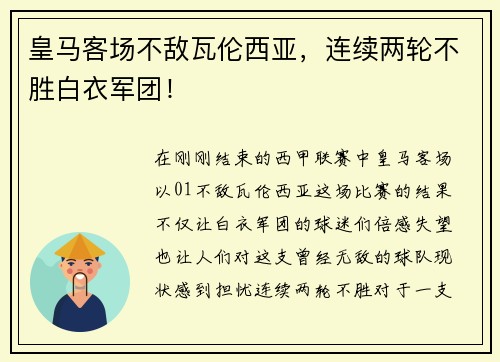 皇马客场不敌瓦伦西亚，连续两轮不胜白衣军团！

在刚刚结束的西甲联赛中皇马客场以01不敌瓦伦西亚这场比赛的结果不仅让白衣军团的球迷们倍感失望也让人们对这支曾经无敌的球队现状感到担忧连续两轮不胜对于一支